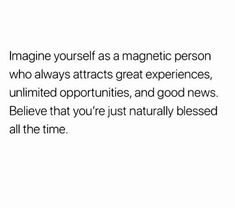 Imagine yourself as a magnetic person who always attracts great experiences, unlimited opportunities, and good news. Believe that you're just naturally blessed all the time.